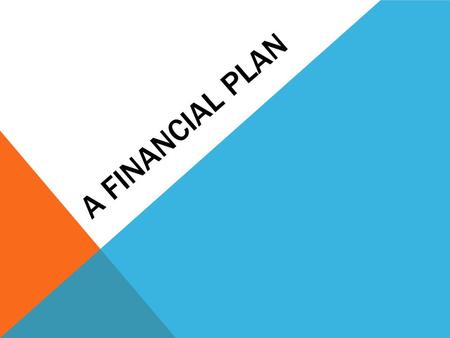 A FINANCIAL PLAN